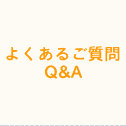 よくあるご質問
Q&A